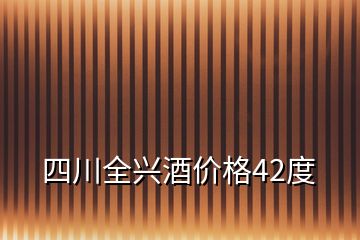 四川全兴酒价格42度